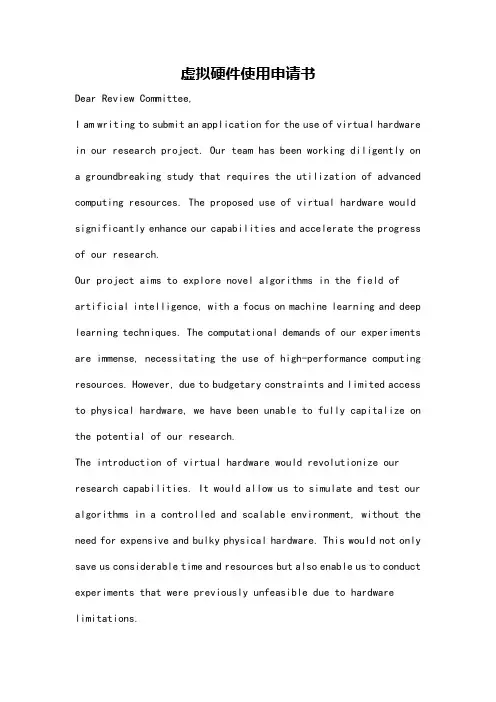 虚拟硬件使用申请书

Dear Review Committee,

I am writing to submit an application for the use of virtual hardware in our research project. Our team has been working diligently on a groundbreaking study that requires the utilization of advanced computing resources. The proposed use of virtual hardware would significantly enhance our capabilities and accelerate the progress of our research.

Our project aims to explore novel algorithms in the field of artificial intelligence, with a focus on machine learning and deep learning techniques. The computational demands of our experiments are immense, necessitating the use of high-performance computing resources. However, due to budgetary constraints and limited access to physical hardware, we have been unable to fully capitalize on the potential of our research.

The introduction of virtual hardware would revolutionize our research capabilities. It would allow us to simulate and test our algorithms in a controlled and scalable environment, without the need for expensive and bulky physical hardware. This would not only save us considerable time and resources but also enable us to conduct experiments that were previously unfeasible due to hardware limitations.